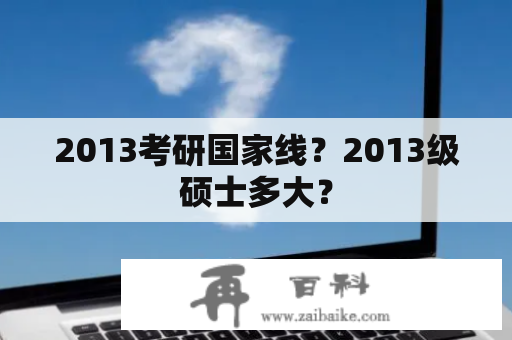 2013考研国家线？2013级硕士多大？

再 百科
www.zaibaike.com